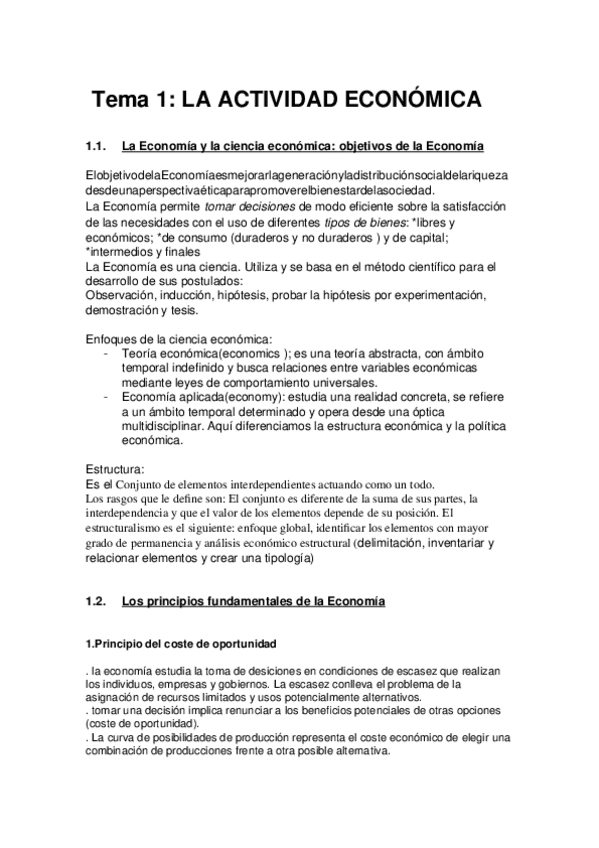 Tema 1: LA ACTIVIDAD ECONÓMICA

1.1. La Economía y la ciencia económica: objetivos de la Economía

ElobjetivodelaEconomíaesmejorarlageneraciónyladistribuciónsocialdelariqueza desdeunaperspectivaéticaparapromoverelbienestardelasociedad.
La Economía permite tomar decisiones de modo eficiente sobre la satisfacción de las necesidades con el uso de diferentes tipos de bienes: *libres y económicos; *de consumo (duraderos y no duraderos ) y de capital; *intermedios y finales
La Economía es una ciencia. Utiliza y se basa en el método científico para el desarrollo de sus postulados:
Observación, inducción, hipótesis, probar la hipótesis por experimentación, demostración y tesis.

Enfoques de la ciencia económica:
- Teoría económica(economics ); es una teoría abstracta, con ámbito temporal indefinido y busca relaciones entre variables económicas mediante leyes de comportamiento universales.
- Economía aplicada(economy): estudia una realidad concreta, se refiere a un ámbito temporal determinado y opera desde una óptica multidisciplinar. Aquí diferenciamos la estructura económica y la política económica.

Estructura:
Es el Conjunto de elementos interdependientes actuando como un todo.
Los rasgos que le define son: El conjunto es diferente de la suma de sus partes, la interdependencia y que el valor de los elementos depende de su posición. El estructuralismo es el siguiente: enfoque global, identificar los elementos con mayor grado de permanencia y análisis económico estructural (delimitación, inventariar y relacionar elementos y crear una tipología)

1.2. Los principios fundamentales de la Economía

1.Principio del coste de oportunidad

. la economía estudia la toma de desiciones en condiciones de escasez que realizan los individuos, empresas y gobiernos. La escasez conlleva el problema de la asignación de recursos limitados y usos potencialmente alternativos.
. tomar una decisión implica renunciar a los beneficios potenciales de otras opciones (coste de oportunidad).
. La curva de posibilidades de producción representa el coste económico de elegir una combinación de producciones frente a otra posible alternativa.